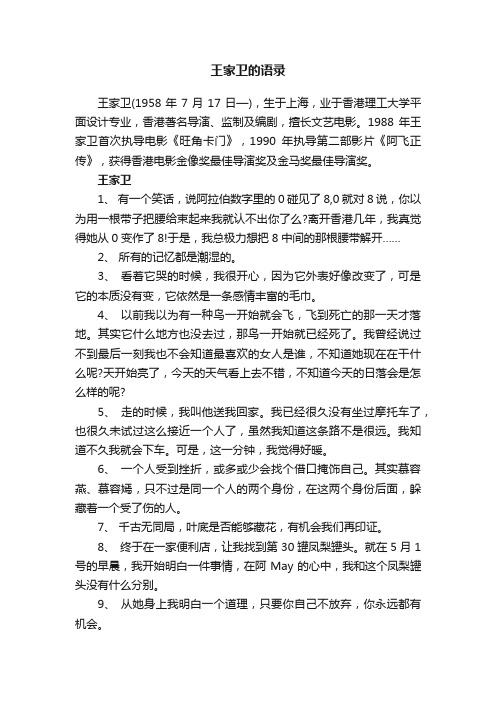 王家卫的语录

王家卫(1958 年 7 月 17 日—)，生于上海，业于香港理工大学平面设计专业，香港著名导演、监制及编剧，擅长文艺电影。1988 年王家卫首次执导电影《旺角卡门》，1990 年执导第二部影片《阿飞正传》，获得香港电影金像奖最佳导演奖及金马奖最佳导演奖。

王家卫

1、 有一个笑话，说阿拉伯数字里的 0 碰见了 8,0 就对 8 说，你以为用一根带子把腰给束起来我就认不出你了么?离开香港几年，我真觉得她从 0 变作了 8!于是，我总极力想把 8 中间的那根腰带解开……

2、 所有的记忆都是潮湿的。

3、 看着它哭的时候，我很开心，因为它外表好像改变了，可是它的本质没有变，它依然是一条感情丰富的毛巾。

4、 以前我以为有一种鸟一开始就会飞，飞到死亡的那一天才落地。其实它什么地方也没去过，那鸟一开始就已经死了。我曾经说过不到最后一刻我也不会知道最喜欢的女人是谁，不知道她现在在干什么呢?天开始亮了，今天的天气看上去不错，不知道今天的日落会是怎么样的呢?

5、 走的时候，我叫他送我回家。我已经很久没有坐过摩托车了，也很久未试过这么接近一个人了，虽然我知道这条路不是很远。我知道不久我就会下车。可是，这一分钟，我觉得好暖。

6、 一个人受到挫折，或多或少会找个借口掩饰自己。其实慕容燕、慕容嫣，只不过是同一个人的两个身份，在这两个身份后面，躲藏着一个受了伤的人。

7、 千古无同局，叶底是否能够藏花，有机会我们再印证。

8、 终于在一家便利店，让我找到第 30 罐凤梨罐头。就在 5 月 1 号的早晨，我开始明白一件事情，在阿 May 的心中，我和这个凤梨罐头没有什么分别。

9、 从她身上我明白一个道理，只要你自己不放弃，你永远都有机会。